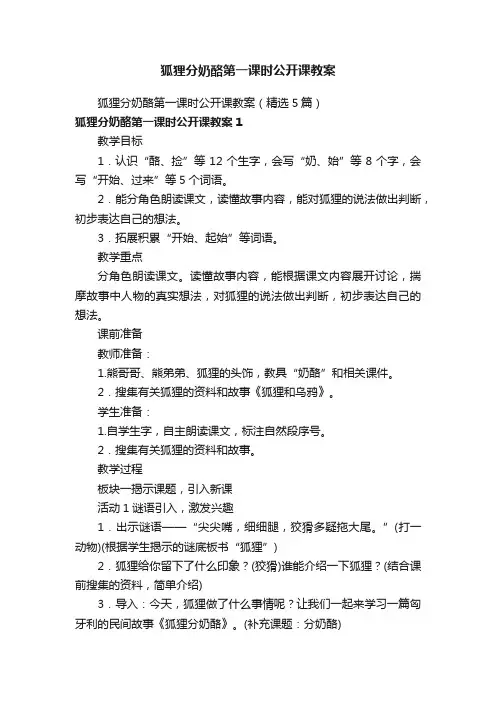 狐狸分奶酪第一课时公开课教案

狐狸分奶酪第一课时公开课教案（精选5篇）

狐狸分奶酪第一课时公开课教案1

教学目标

1．认识“酪、捡”等12个生字，会写“奶、始”等8个字，会写“开始、过来”等5个词语。

2．能分角色朗读课文，读懂故事内容，能对狐狸的说法做出判断，初步表达自己的想法。

3．拓展积累“开始、起始”等词语。

教学重点

分角色朗读课文。读懂故事内容，能根据课文内容展开讨论，揣摩故事中人物的真实想法，对狐狸的说法做出判断，初步表达自己的想法。

课前准备

教师准备：

1.熊哥哥、熊弟弟、狐狸的头饰，教具“奶酪”和相关课件。

2．搜集有关狐狸的资料和故事《狐狸和乌鸦》。

学生准备：

1.自学生字，自主朗读课文，标注自然段序号。

2．搜集有关狐狸的资料和故事。

教学过程

板块一揭示课题，引入新课

活动1谜语引入，激发兴趣

1．出示谜语——“尖尖嘴，细细腿，狡猾多疑拖大尾。”(打一动物)(根据学生揭示的谜底板书“狐狸”)

2．狐狸给你留下了什么印象？(狡猾)谁能介绍一下狐狸？(结合课前搜集的资料，简单介绍)

3．导入：今天，狐狸做了什么事情呢？让我们一起来学习一篇匈牙利的民间故事《狐狸分奶酪》。(补充课题：分奶酪)